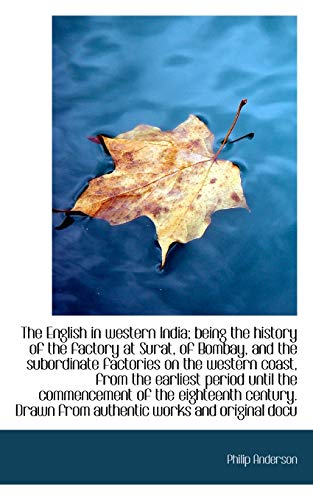 The English in western India; being the history of the factory at Surat, of Bombay, and the subordinate factories on the western coast, from the earliest period until the commencement of the eighteenth century. Drawn from authentic works and original docu

Philip Anderson